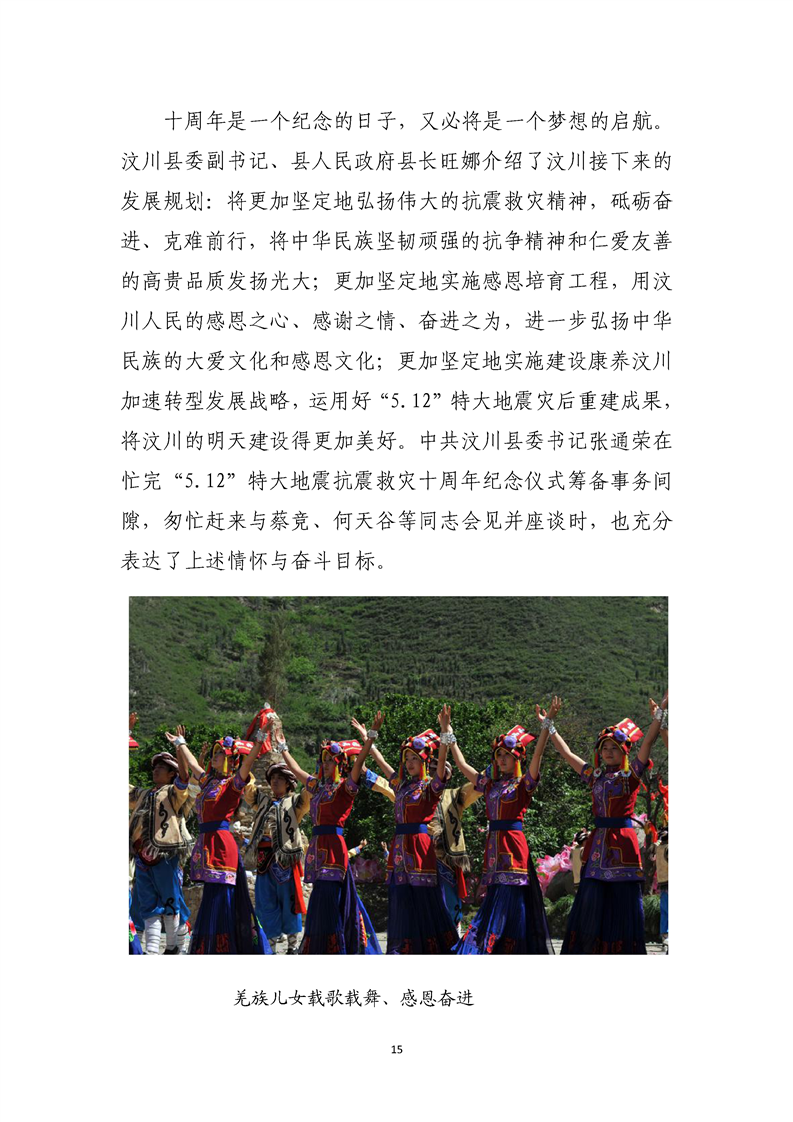 十周年是一个纪念的日子，又必将是一个梦想的启航。汶川县委副书记、县人民政府县长旺娜介绍了汶川接下来的发展规划：将更加坚定地弘扬伟大的抗震救灾精神，砥砺奋进、克难前行，将中华民族坚韧顽强的抗争精神和仁爱友善的高贵品质发扬光大；更加坚定地实施感恩培育工程，用汶川人民的感恩之心、感谢之情、奋进之为，进一步弘扬中华民族的大爱文化和感恩文化；更加坚定地实施建设康养汶川加速转型发展战略，运用好“5.12”特大地震灾后重建成果，将汶川的明天建设得更加美好。中共汶川县委书记张通荣在忙完“5.12”特大地震抗震救灾十周年纪念仪式筹备事务间隙，匆忙赶来与蔡竞、何天谷等同志会见并座谈时，也充分表达了上述情怀与奋斗目标。

羌族儿女载歌载舞、感恩奋进

15